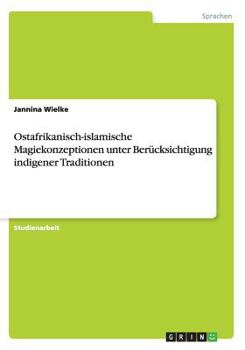 Sprachen

Jannina Wielke

Ostafrikanisch-islamische Magiekonzeptionen unter Berücksichtigung indigener Traditionen

Studienarbeit

GRIN